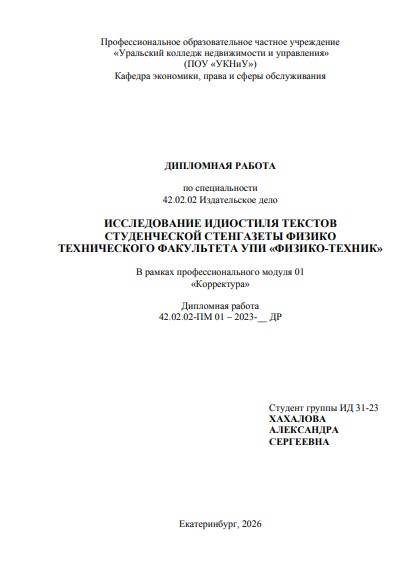 Профессиональное образовательное частное учреждение
«Уральский колледж недвижимости и управления»
(ПОУ «УКНиУ»)
Кафедра экономики, права и сферы обслуживания

ДИПЛОМНАЯ РАБОТА

по специальности
42.02.02 Издательское дело

ИССЛЕДОВАНИЕ ИДИОСТИЛЯ ТЕКСТОВ СТУДЕНЧЕСКОЙ СТЕНГАЗЕТЫ ФИЗИКО ТЕХНИЧЕСКОГО ФАКУЛЬТЕТА УПИ «ФИЗИКО-ТЕХНИК»

В рамках профессионального модуля 01
«Корректура»

Дипломная работа
42.02.02-ПМ 01 – 2023-____ ДР

Студент группы ИД 31-23
ХАХАЛОВА
АЛЕКСАНДРА
СЕРГЕЕВНА

Екатеринбург, 2026